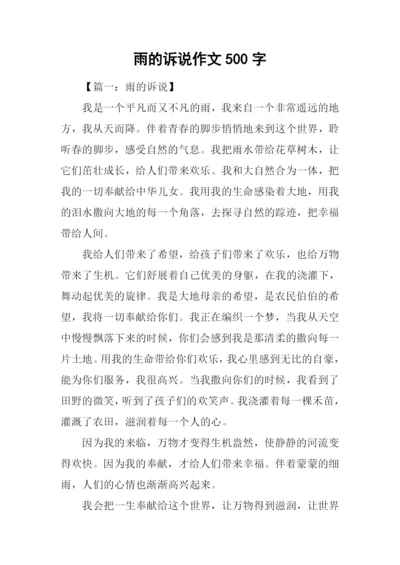 雨的诉说作文 500 字

【篇一：雨的诉说】

我是一个平凡而又不凡的雨，我来自一个非常遥远的地方，我从天而降。伴着青春的脚步悄悄地来到这个世界，聆听春的脚步，感受自然的气息。我把雨水带给花草树木，让它们茁壮成长，给人们带来欢乐。我和大自然合为一体，把我的一切奉献给中华儿女。我用我的生命感染着大地，用我的泪水撒向大地的每一个角落，去探寻自然的踪迹，把幸福带给人间。

我给人们带来了希望，给孩子们带来了欢乐，也给万物带来了生机。它们舒展着自己优美的身躯，在我的浇灌下，舞动起优美的旋律。我是大地母亲的希望，是农民伯伯的希望，我将一切奉献给你们。我正在编织一个梦，当我从天空中慢慢飘落下来的时候，你们会感到我是那清柔的撒向每一片土地。用我的生命带给你们欢乐，我心里感到无比的自豪，能为你们服务，我很高兴。当我撒向你们的时候，我看到了田野的微笑，听到了孩子们的欢笑声。我浇灌着每一棵禾苗，灌溉了农田，滋润着每一个人的心。

因为我的来临，万物才变得生机盎然，使静静的河流变得欢快。因为我的奉献，才给人们带来幸福。伴着蒙蒙的细雨，人们的心情也渐渐高兴起来。

我会把一生奉献给这个世界，让万物得到滋润，让世界